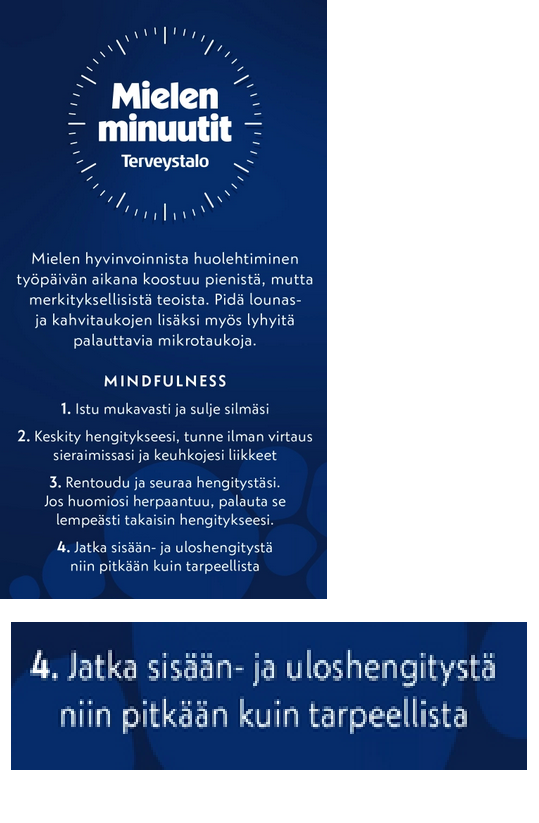 Mielen minuutit
Terveystalo

Mielen hyvinvoinnista huolehtiminen työpäivän aikana koostuu pienistä, mutta merkityksellisistä teoista. Pidä lounas- ja kahvitaukojen lisäksi myös lyhyitä palauttavia mikrotaukoja.

MINDFULNESS

1. Istu mukavasti ja sulje silmäsi

2. Keskity hengitykseesi, tunne ilman virtaus sieraimissasi ja keuhkojesi liikkeet

3. Rentoudu ja seuraa hengitystäsi. Jos huomiosi herpaantuu, palauta se lempeästi takaisin hengitykseesi.

4. Jatka sisään- ja uloshengitystä niin pitkään kuin tarpeellista

4. Jatka sisään- ja uloshengitystä niin pitkään kuin tarpeellista